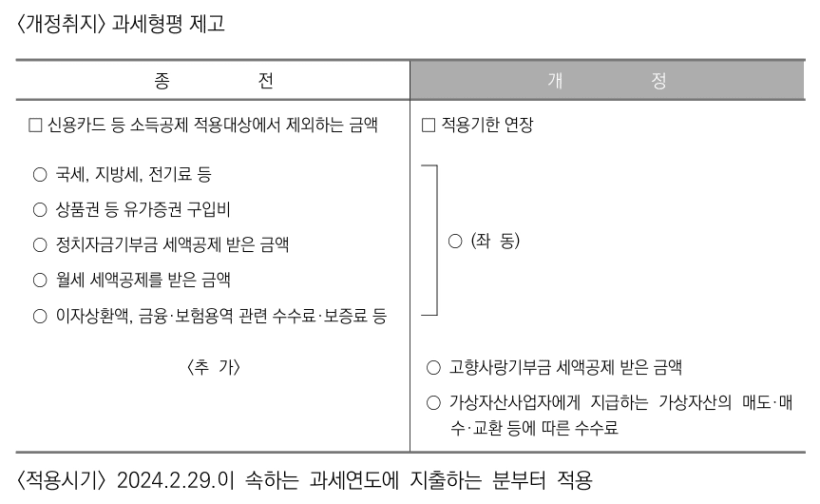 〈개정취지〉 과세형평 제고

| 종 전 | 개 정 |
|---|---|
| □ 신용카드 등 소득공제 적용대상에서 제외하는 금액 | □ 적용기한 연장 |
| ○ 국세, 지방세, 전기료 등<br>○ 상품권 등 유가증권 구입비<br>○ 정치자금기부금 세액공제 받은 금액<br>○ 월세 세액공제를 받은 금액<br>○ 이자상환액, 금융·보험용역 관련 수수료·보증료 등 | ○ (좌 동) |
| 〈추 가〉 | ○ 고향사랑기부금 세액공제 받은 금액<br>○ 가상자산사업자에게 지급하는 가상자산의 매도·매수·교환 등에 따른 수수료 |

〈적용시기〉 2024.2.29.이 속하는 과세연도에 지출하는 분부터 적용